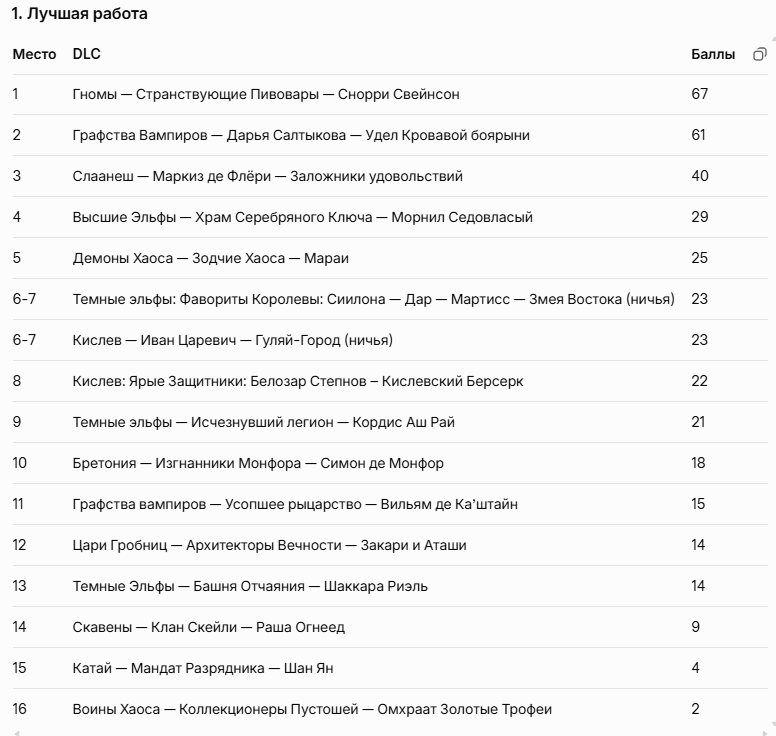 1. Лучшая работа

| Место | DLC | Баллы |
|---|---|---|
| 1 | Гномы — Странствующие Пивовары — Снорри Свейнсон | 67 |
| 2 | Графства Вампиров — Дарья Салтыкова — Удел Кровавой боярыни | 61 |
| 3 | Слаанеш — Маркиз де Флёри — Заложники удовольствий | 40 |
| 4 | Высшие Эльфы — Храм Серебряного Ключа — Морнил Седовласый | 29 |
| 5 | Демоны Хаоса — Зодчие Хаоса — Мараи | 25 |
| 6-7 | Темные эльфы: Фавориты Королевы: Сиилона — Дар — Мартисс — Змея Востока (ничья) | 23 |
| 6-7 | Кислев — Иван Царевич — Гуляй-Город (ничья) | 23 |
| 8 | Кислев: Ярые Защитники: Белозар Степнов – Кислевский Берсерк | 22 |
| 9 | Темные эльфы — Исчезнувший легион — Кордис Аш Рай | 21 |
| 10 | Бретония — Изгнанники Монфора — Симон де Монфор | 18 |
| 11 | Графства вампиров — Усопшее рыцарство — Вильям де Ка'штайн | 15 |
| 12 | Цари Гробниц — Архитекторы Вечности — Закари и Аташи | 14 |
| 13 | Темные Эльфы — Башня Отчаяния — Шаккара Риэль | 14 |
| 14 | Скавены — Клан Скейли — Раша Огнеед | 9 |
| 15 | Катай — Мандат Разрядника — Шан Ян | 4 |
| 16 | Воины Хаоса — Коллекционеры Пустошей — Омхраат Золотые Трофеи | 2 |